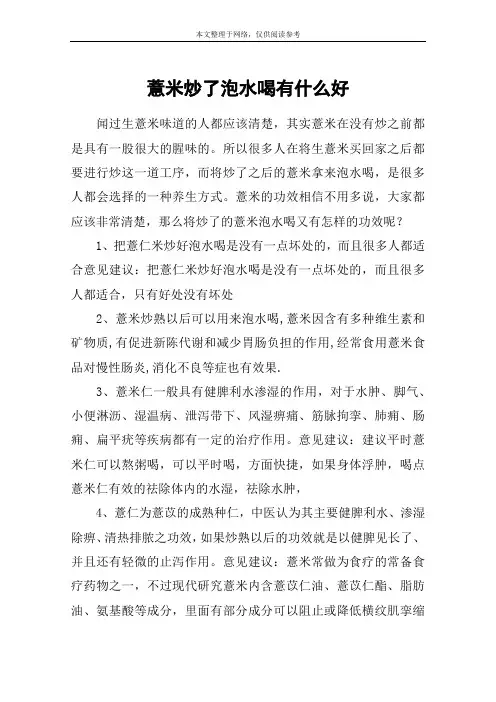 本文整理于网络，仅供阅读参考

薏米炒了泡水喝有什么好

闻过生薏米味道的人都应该清楚，其实薏米在没有炒之前都是具有一股很大的腥味的。所以很多人在将生薏米买回家之后都要进行炒这一道工序，而将炒了之后的薏米拿来泡水喝，是很多人都会选择的一种养生方式。薏米的功效相信不用多说，大家都应该非常清楚，那么将炒了的薏米泡水喝又有怎样的功效呢？

1、把薏仁米炒好泡水喝是没有一点坏处的，而且很多人都适合意见建议：把薏仁米炒好泡水喝是没有一点坏处的，而且很多人都适合，只有好处没有坏处

2、薏米炒熟以后可以用来泡水喝,薏米因含有多种维生素和矿物质,有促进新陈代谢和减少胃肠负担的作用,经常食用薏米食品对慢性肠炎,消化不良等症也有效果.

3、薏米仁一般具有健脾利水渗湿的作用，对于水肿、脚气、小便淋沥、湿温病、泄泻带下、风湿痹痛、筋脉拘挛、肺痈、肠痈、扁平疣等疾病都有一定的治疗作用。意见建议：建议平时薏米仁可以熬粥喝，可以平时喝，方面快捷，如果身体浮肿，喝点薏米仁有效的祛除体内的水湿，祛除水肿，

4、薏仁为薏苡的成熟种仁，中医认为其主要健脾利水、渗湿除痹、清热排脓之功效，如果炒熟以后的功效就是以健脾见长了、并且还有轻微的止泻作用。意见建议：薏米常做为食疗的常备食疗药物之一，不过现代研究薏米内含薏苡仁油、薏苡仁酯、脂肪油、氨基酸等成分，里面有部分成分可以阻止或降低横纹肌挛缩